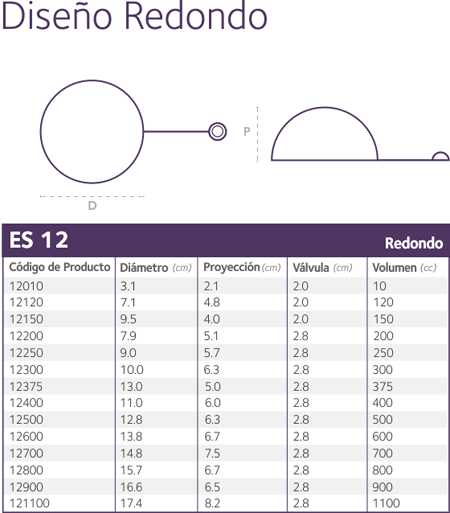 Diseño Redondo

P

D

ES 12 Redondo

| Código de Producto | Diámetro (cm) | Proyección (cm) | Válvula (cm) | Volumen (cc) |
|---|---|---|---|---|
| 12010 | 3.1 | 2.1 | 2.0 | 10 |
| 12120 | 7.1 | 4.8 | 2.0 | 120 |
| 12150 | 9.5 | 4.0 | 2.0 | 150 |
| 12200 | 7.9 | 5.1 | 2.8 | 200 |
| 12250 | 9.0 | 5.7 | 2.8 | 250 |
| 12300 | 10.0 | 6.3 | 2.8 | 300 |
| 12375 | 13.0 | 5.0 | 2.8 | 375 |
| 12400 | 11.0 | 6.0 | 2.8 | 400 |
| 12500 | 12.8 | 6.3 | 2.8 | 500 |
| 12600 | 13.8 | 6.7 | 2.8 | 600 |
| 12700 | 14.8 | 7.5 | 2.8 | 700 |
| 12800 | 15.7 | 6.7 | 2.8 | 800 |
| 12900 | 16.6 | 6.5 | 2.8 | 900 |
| 121100 | 17.4 | 8.2 | 2.8 | 1100 |